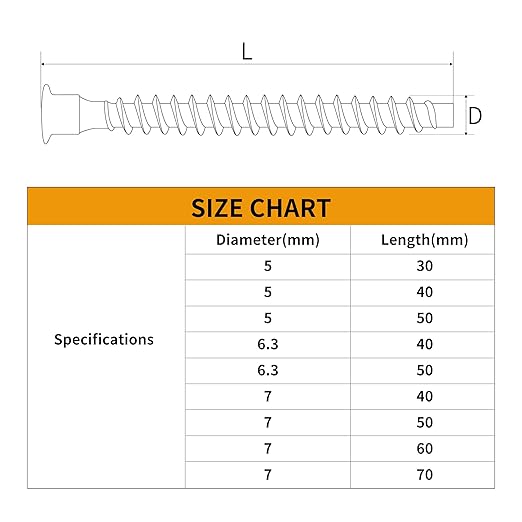 L

D

SIZE CHART

| | Diameter(mm) | Length(mm) |
|---|---|---|
| Specifications | 5 | 30 |
| | 5 | 40 |
| | 5 | 50 |
| | 6.3 | 40 |
| | 6.3 | 50 |
| | 7 | 40 |
| | 7 | 50 |
| | 7 | 60 |
| | 7 | 70 |